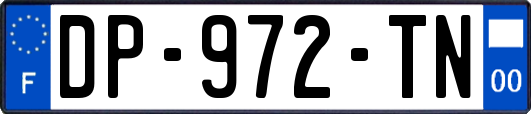 F
DP-972-TN
00